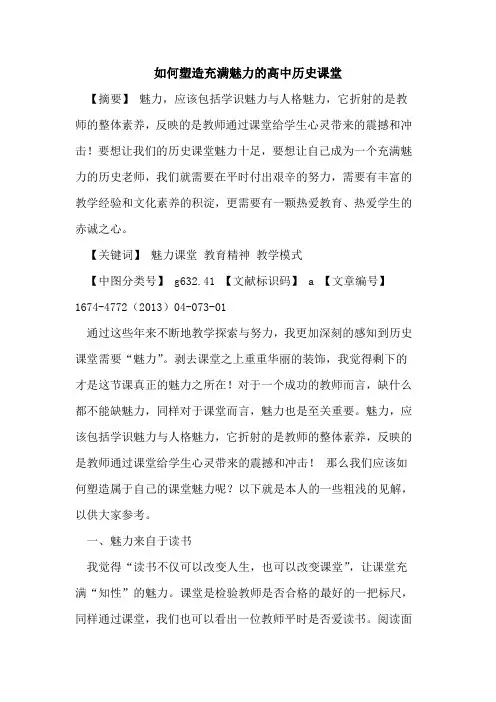 如何塑造充满魅力的高中历史课堂

【摘要】 魅力，应该包括学识魅力与人格魅力，它折射的是教师的整体素养，反映的是教师通过课堂给学生心灵带来的震撼和冲击！要想让我们的历史课堂魅力十足，要想让自己成为一个充满魅力的历史老师，我们就需要在平时付出艰辛的努力，需要有丰富的教学经验和文化素养的积淀，更需要有一颗热爱教育、热爱学生的赤诚之心。

【关键词】 魅力课堂 教育精神 教学模式

【中图分类号】 g632.41 【文献标识码】 a 【文章编号】 1674-4772（2013）04-073-01

通过这些年来不断地教学探索与努力，我更加深刻的感知到历史课堂需要“魅力”。剥去课堂之上重重华丽的装饰，我觉得剩下的才是这节课真正的魅力之所在！对于一个成功的教师而言，缺什么都不能缺魅力，同样对于课堂而言，魅力也是至关重要。魅力，应该包括学识魅力与人格魅力，它折射的是教师的整体素养，反映的是教师通过课堂给学生心灵带来的震撼和冲击！ 那么我们应该如何塑造属于自己的课堂魅力呢？以下就是本人的一些粗浅的见解，以供大家参考。

一、魅力来自于读书

我觉得“读书不仅可以改变人生，也可以改变课堂”，让课堂充满“知性”的魅力。课堂是检验教师是否合格的最好的一把标尺，同样通过课堂，我们也可以看出一位教师平时是否爱读书。阅读面